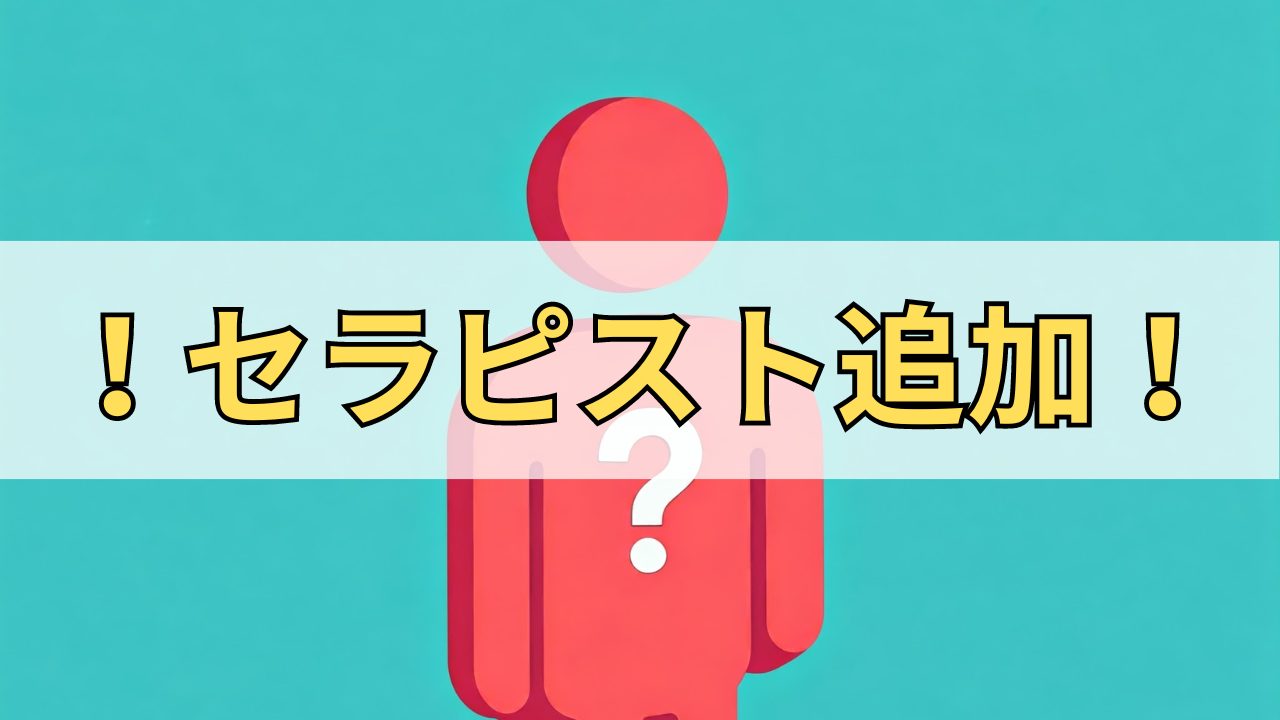 ！セラピスト追加！

?